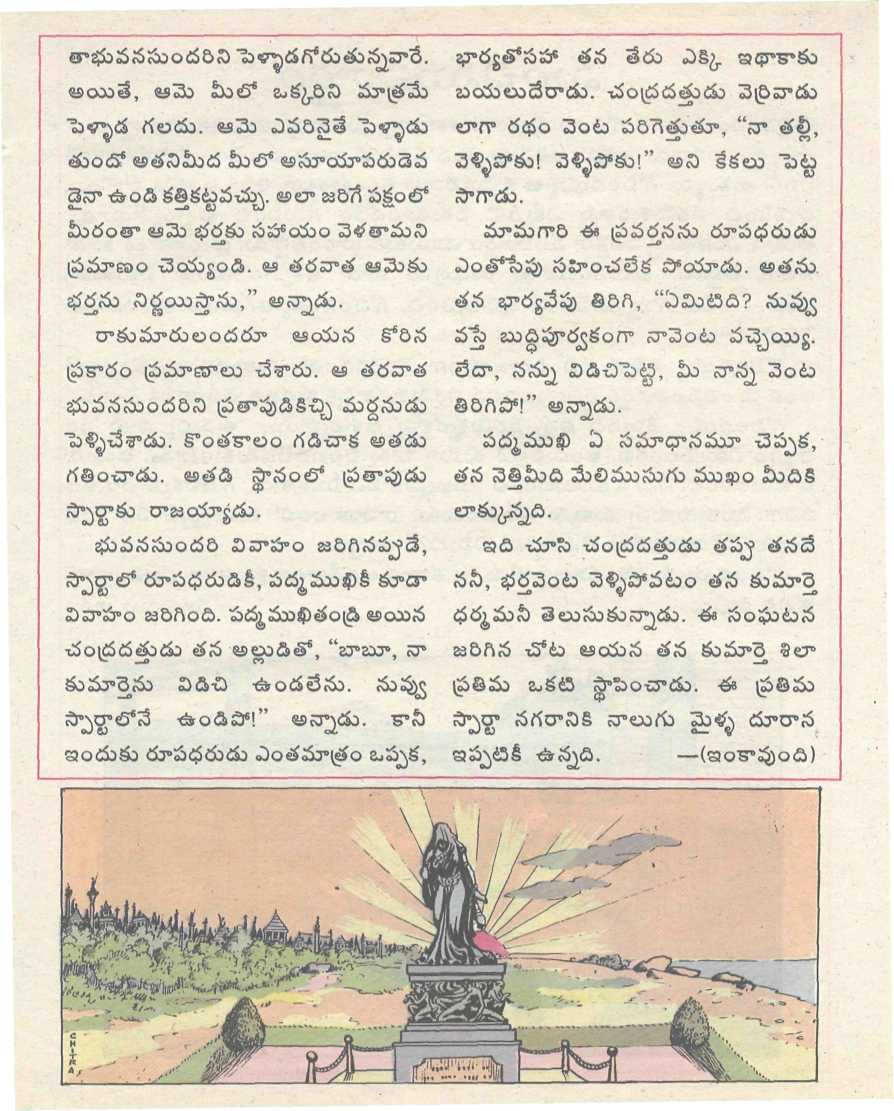 తాభువనసుందరిని పెళ్ళాడగోరుతున్నవారే. అయితే, ఆమె మీలో ఒక్కరిని మాత్రమే పెళ్ళాడ గలదు. ఆమె ఎవరినైతే పెళ్ళాడు తుందో అతనిమీద మీలో అసూయాపరుడెవ డైనా ఉండి కత్తికట్టవచ్చు. అలా జరిగే పక్షంలో మీరంతా ఆమె భర్తకు సహాయం వెళతామని ప్రమాణం చెయ్యండి. ఆ తరవాత ఆమెకు భర్తను నిర్ణయిస్తాను," అన్నాడు.

రాకుమారులందరూ ఆయన కోరిన ప్రకారం ప్రమాణాలు చేశారు. ఆ తరవాత భువనసుందరిని ప్రతాపుడికిచ్చి మర్దనుడు పెళ్ళిచేశాడు. కొంతకాలం గడిచాక అతడు గతించాడు. అతడి స్థానంలో ప్రతాపుడు స్పార్టాకు రాజయ్యాడు.

భువనసుందరి వివాహం జరిగినప్పుడే, స్పార్టాలో రూపధరుడికీ, పద్మముఖికీ కూడా వివాహం జరిగింది. పద్మముఖితండ్రి అయిన చంద్రదత్తుడు తన అల్లుడితో, "బాబూ, నా కుమార్తెను విడిచి ఉండలేను. నువ్వు స్పార్టాలోనే ఉండిపో!" అన్నాడు. కానీ ఇందుకు రూపధరుడు ఎంతమాత్రం ఒప్పక, భార్యతోసహా తన తేరు ఎక్కి ఇథాకాకు బయలుదేరాడు. చంద్రదత్తుడు వెర్రివాడు లాగా రథం వెంట పరిగెత్తుతూ, "నా తల్లీ, వెళ్ళిపోకు! వెళ్ళిపోకు!" అని కేకలు పెట్ట సాగాడు.

మామగారి ఈ ప్రవర్తనను రూపధరుడు ఎంతోసేపు సహించలేక పోయాడు. అతను తన భార్యవేపు తిరిగి, "ఏమిటిది? నువ్వు వస్తే బుద్ధిపూర్వకంగా నావెంట వచ్చెయ్యి. లేదా, నన్ను విడిచిపెట్టి, మీ నాన్న వెంట తిరిగిపో!" అన్నాడు.

పద్మముఖి ఏ సమాధానమూ చెప్పక, తన నెత్తిమీది మేలిముసుగు ముఖం మీదికి లాక్కున్నది.

ఇది చూసి చంద్రదత్తుడు తప్పు తనదే ననీ, భర్తవెంట వెళ్ళిపోవటం తన కుమార్తె ధర్మమనీ తెలుసుకున్నాడు. ఈ సంఘటన జరిగిన చోట ఆయన తన కుమార్తె శిలా ప్రతిమ ఒకటి స్థాపించాడు. ఈ ప్రతిమ స్పార్టా నగరానికి నాలుగు మైళ్ళ దూరాన ఇప్పటికీ ఉన్నది. —(ఇంకావుంది)

CHITRA